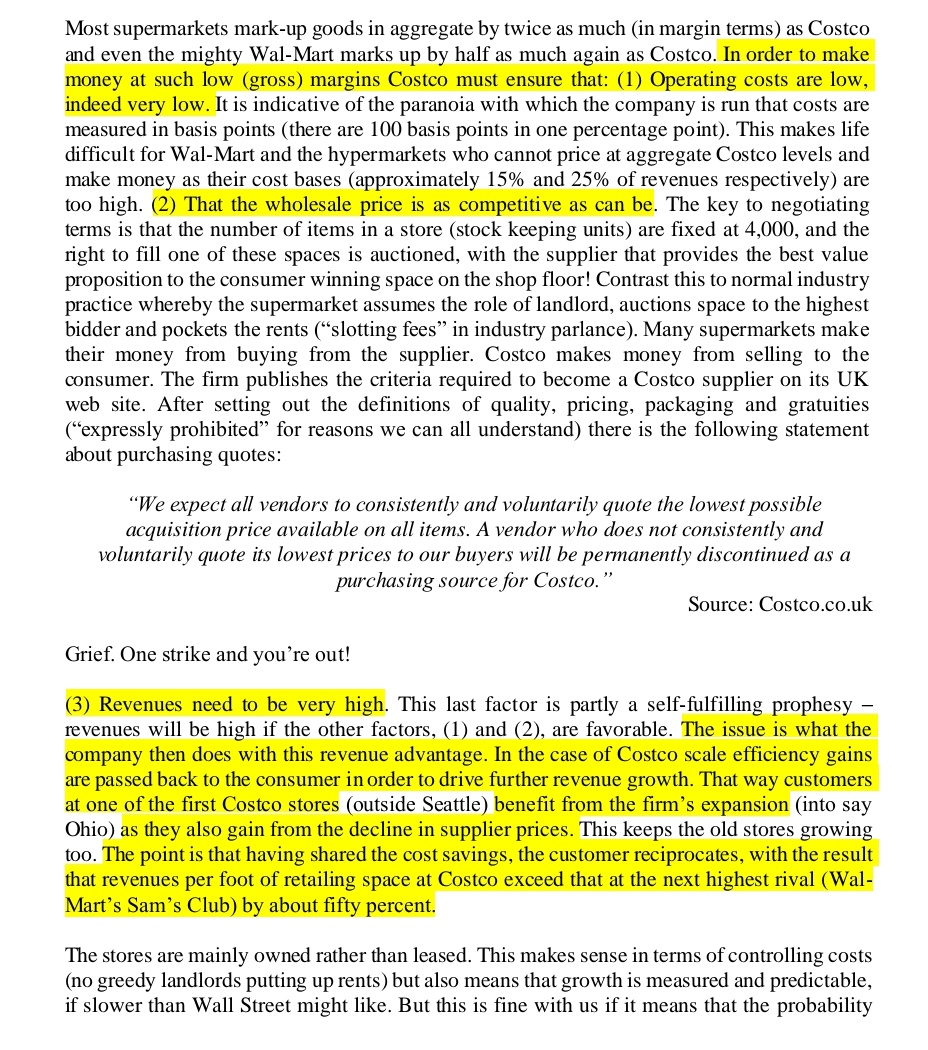 Most supermarkets mark-up goods in aggregate by twice as much (in margin terms) as Costco and even the mighty Wal-Mart marks up by half as much again as Costco. In order to make money at such low (gross) margins Costco must ensure that: (1) Operating costs are low, indeed very low. It is indicative of the paranoia with which the company is run that costs are measured in basis points (there are 100 basis points in one percentage point). This makes life difficult for Wal-Mart and the hypermarkets who cannot price at aggregate Costco levels and make money as their cost bases (approximately 15% and 25% of revenues respectively) are too high. (2) That the wholesale price is as competitive as can be. The key to negotiating terms is that the number of items in a store (stock keeping units) are fixed at 4,000, and the right to fill one of these spaces is auctioned, with the supplier that provides the best value proposition to the consumer winning space on the shop floor! Contrast this to normal industry practice whereby the supermarket assumes the role of landlord, auctions space to the highest bidder and pockets the rents ("slotting fees" in industry parlance). Many supermarkets make their money from buying from the supplier. Costco makes money from selling to the consumer. The firm publishes the criteria required to become a Costco supplier on its UK web site. After setting out the definitions of quality, pricing, packaging and gratuities ("expressly prohibited" for reasons we can all understand) there is the following statement about purchasing quotes:

"We expect all vendors to consistently and voluntarily quote the lowest possible acquisition price available on all items. A vendor who does not consistently and voluntarily quote its lowest prices to our buyers will be permanently discontinued as a purchasing source for Costco."

Source: Costco.co.uk

Grief. One strike and you're out!

(3) Revenues need to be very high. This last factor is partly a self-fulfilling prophesy – revenues will be high if the other factors, (1) and (2), are favorable. The issue is what the company then does with this revenue advantage. In the case of Costco scale efficiency gains are passed back to the consumer in order to drive further revenue growth. That way customers at one of the first Costco stores (outside Seattle) benefit from the firm's expansion (into say Ohio) as they also gain from the decline in supplier prices. This keeps the old stores growing too. The point is that having shared the cost savings, the customer reciprocates, with the result that revenues per foot of retailing space at Costco exceed that at the next highest rival (Wal-Mart's Sam's Club) by about fifty percent.

The stores are mainly owned rather than leased. This makes sense in terms of controlling costs (no greedy landlords putting up rents) but also means that growth is measured and predictable, if slower than Wall Street might like. But this is fine with us if it means that the probability